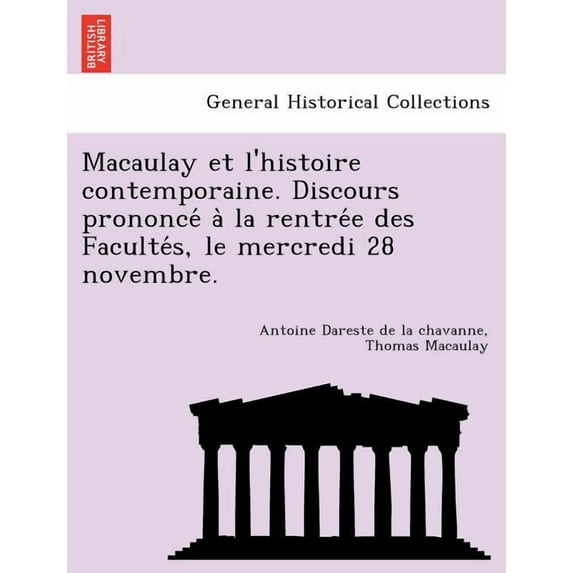 BRITISH LIBRARY

General Historical Collections

Macaulay et l'histoire contemporaine. Discours prononcé à la rentrée des Facultés, le mercredi 28 novembre.

Antoine Dareste de la chavanne, Thomas Macaulay